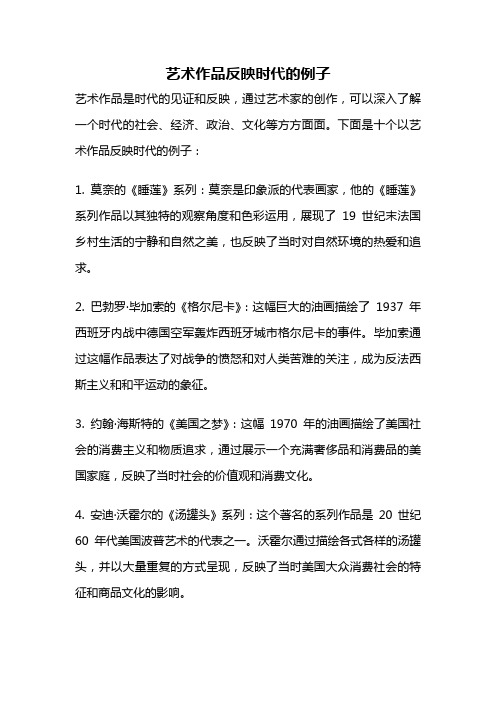 艺术作品反映时代的例子

艺术作品是时代的见证和反映，通过艺术家的创作，可以深入了解一个时代的社会、经济、政治、文化等方方面面。下面是十个以艺术作品反映时代的例子：

1. 莫奈的《睡莲》系列：莫奈是印象派的代表画家，他的《睡莲》系列作品以其独特的观察角度和色彩运用，展现了 19 世纪末法国乡村生活的宁静和自然之美，也反映了当时对自然环境的热爱和追求。

2. 巴勃罗·毕加索的《格尔尼卡》：这幅巨大的油画描绘了 1937 年西班牙内战中德国空军轰炸西班牙城市格尔尼卡的事件。毕加索通过这幅作品表达了对战争的愤怒和对人类苦难的关注，成为反法西斯主义和和平运动的象征。

3. 约翰·海斯特的《美国之梦》：这幅 1970 年的油画描绘了美国社会的消费主义和物质追求，通过展示一个充满奢侈品和消费品的美国家庭，反映了当时社会的价值观和消费文化。

4. 安迪·沃霍尔的《汤罐头》系列：这个著名的系列作品是 20 世纪 60 年代美国波普艺术的代表之一。沃霍尔通过描绘各式各样的汤罐头，并以大量重复的方式呈现，反映了当时美国大众消费社会的特征和商品文化的影响。